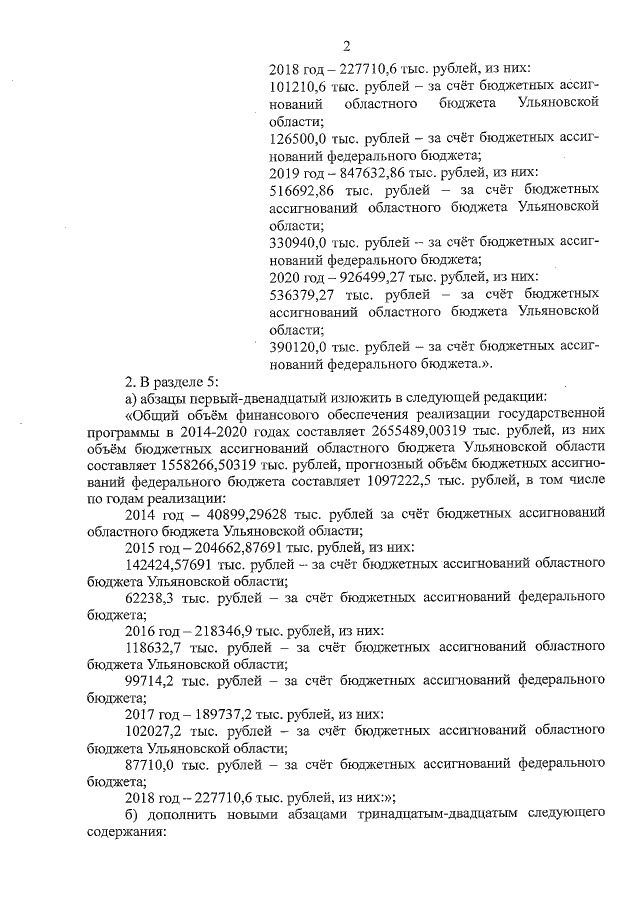 2

2018 год – 227710,6 тыс. рублей, из них:
101210,6 тыс. рублей – за счёт бюджетных ассигнований областного бюджета Ульяновской области;
126500,0 тыс. рублей – за счёт бюджетных ассигнований федерального бюджета;
2019 год – 847632,86 тыс. рублей, из них:
516692,86 тыс. рублей – за счёт бюджетных ассигнований областного бюджета Ульяновской области;
330940,0 тыс. рублей – за счёт бюджетных ассигнований федерального бюджета;
2020 год – 926499,27 тыс. рублей, из них:
536379,27 тыс. рублей – за счёт бюджетных ассигнований областного бюджета Ульяновской области;
390120,0 тыс. рублей – за счёт бюджетных ассигнований федерального бюджета.».

2. В разделе 5:
а) абзацы первый-двенадцатый изложить в следующей редакции:
«Общий объём финансового обеспечения реализации государственной программы в 2014-2020 годах составляет 2655489,00319 тыс. рублей, из них объём бюджетных ассигнований областного бюджета Ульяновской области составляет 1558266,50319 тыс. рублей, прогнозный объём бюджетных ассигнований федерального бюджета составляет 1097222,5 тыс. рублей, в том числе по годам реализации:
2014 год – 40899,29628 тыс. рублей за счёт бюджетных ассигнований областного бюджета Ульяновской области;
2015 год – 204662,87691 тыс. рублей, из них:
142424,57691 тыс. рублей – за счёт бюджетных ассигнований областного бюджета Ульяновской области;
62238,3 тыс. рублей – за счёт бюджетных ассигнований федерального бюджета;
2016 год – 218346,9 тыс. рублей, из них:
118632,7 тыс. рублей – за счёт бюджетных ассигнований областного бюджета Ульяновской области;
99714,2 тыс. рублей – за счёт бюджетных ассигнований федерального бюджета;
2017 год – 189737,2 тыс. рублей, из них:
102027,2 тыс. рублей – за счёт бюджетных ассигнований областного бюджета Ульяновской области;
87710,0 тыс. рублей – за счёт бюджетных ассигнований федерального бюджета;
2018 год – 227710,6 тыс. рублей, из них:»;
б) дополнить новыми абзацами тринадцатым-двадцатым следующего содержания: